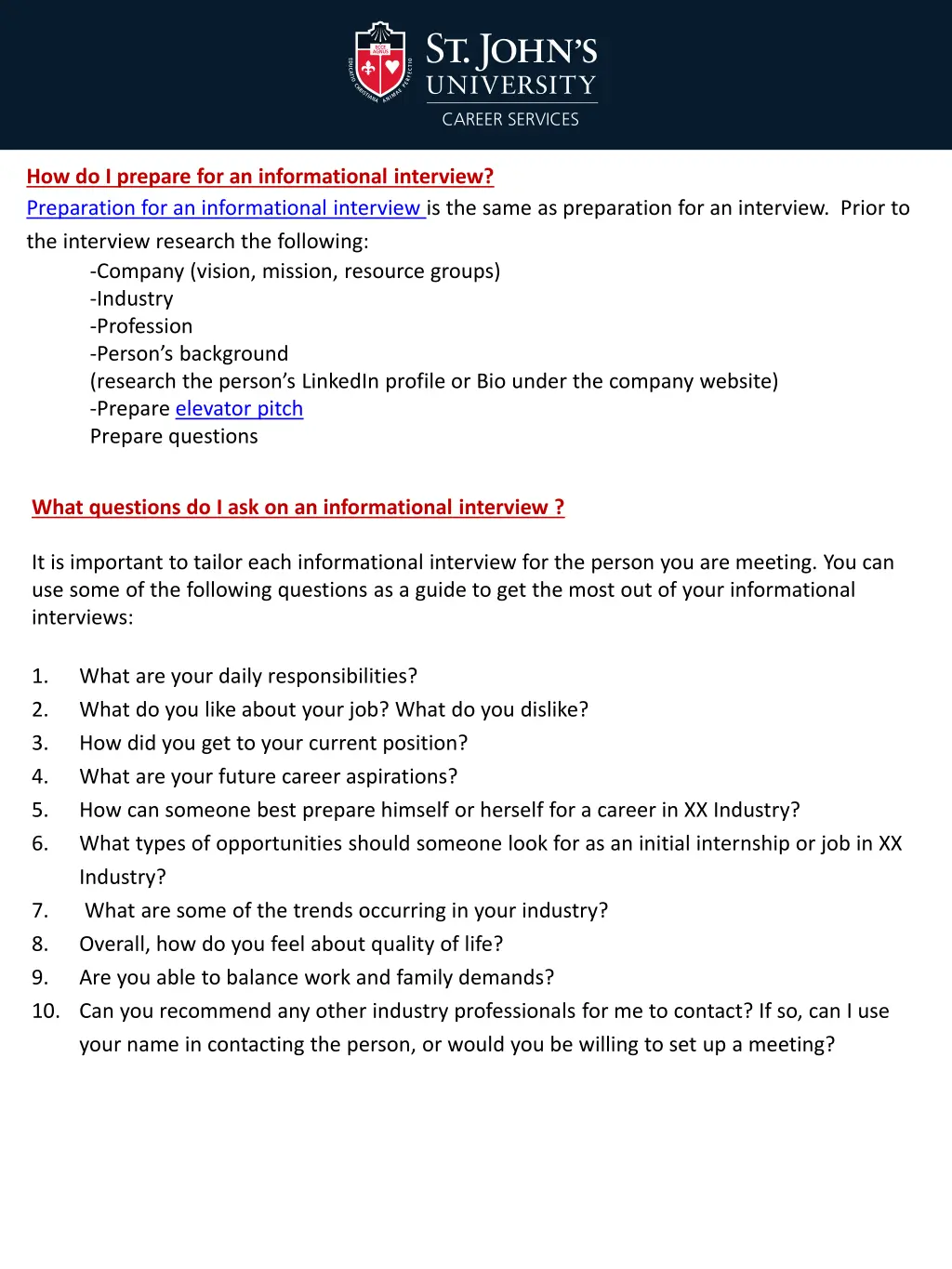 ST. JOHN'S UNIVERSITY
CAREER SERVICES

How do I prepare for an informational interview?

Preparation for an informational interview is the same as preparation for an interview. Prior to the interview research the following:

-Company (vision, mission, resource groups)
-Industry
-Profession
-Person's background
(research the person's LinkedIn profile or Bio under the company website)
-Prepare elevator pitch
Prepare questions

What questions do I ask on an informational interview ?

It is important to tailor each informational interview for the person you are meeting. You can use some of the following questions as a guide to get the most out of your informational interviews:

1. What are your daily responsibilities?
2. What do you like about your job? What do you dislike?
3. How did you get to your current position?
4. What are your future career aspirations?
5. How can someone best prepare himself or herself for a career in XX Industry?
6. What types of opportunities should someone look for as an initial internship or job in XX Industry?
7. What are some of the trends occurring in your industry?
8. Overall, how do you feel about quality of life?
9. Are you able to balance work and family demands?
10. Can you recommend any other industry professionals for me to contact? If so, can I use your name in contacting the person, or would you be willing to set up a meeting?